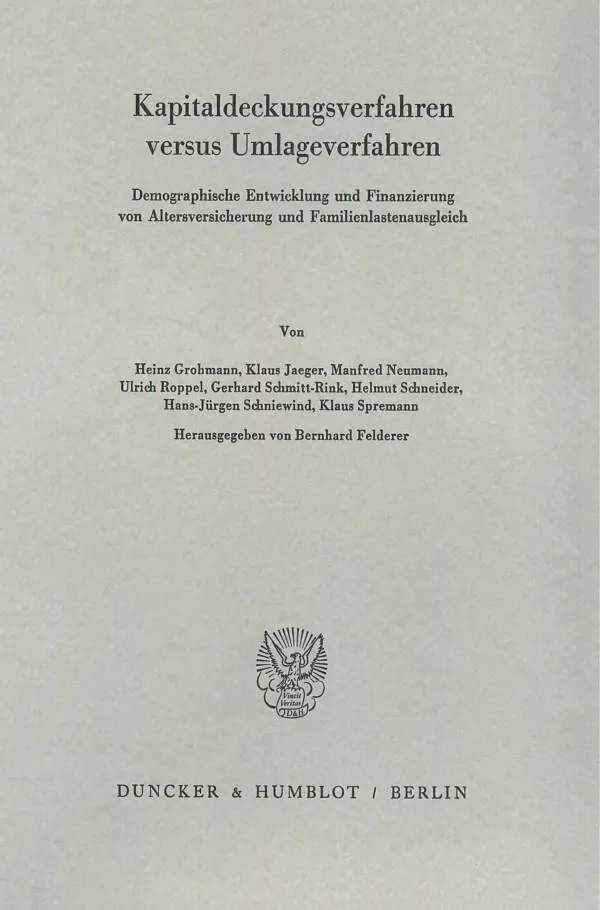 Kapitaldeckungsverfahren versus Umlageverfahren

Demographische Entwicklung und Finanzierung von Altersversicherung und Familienlastenausgleich

Von

Heinz Grohmann, Klaus Jaeger, Manfred Neumann, Ulrich Roppel, Gerhard Schmitt-Rink, Helmut Schneider, Hans-Jürgen Schniewind, Klaus Spremann

Herausgegeben von Bernhard Felderer

Vincit Veritas D&H

DUNCKER & HUMBLOT / BERLIN